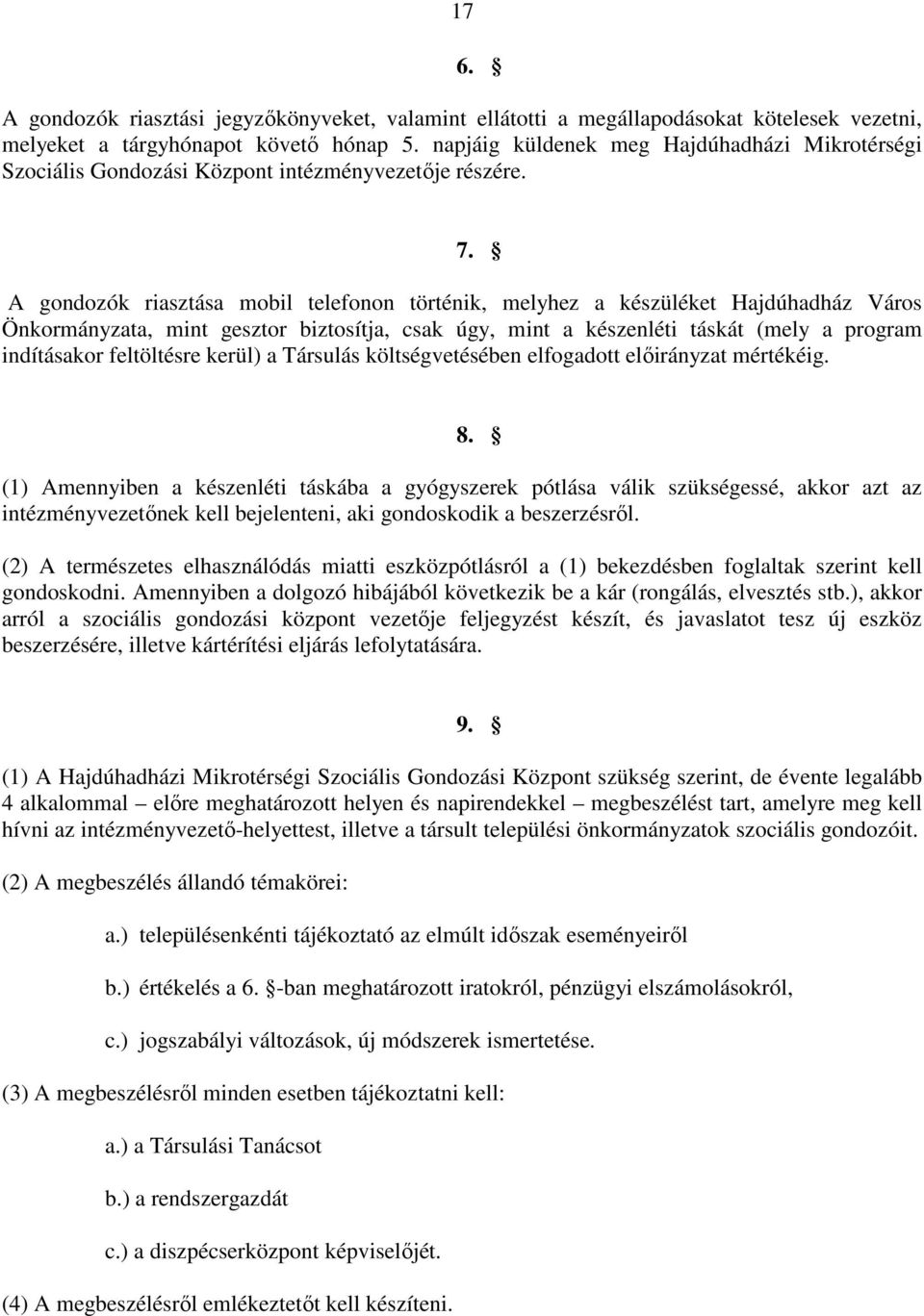 17

6. §

A gondozók riasztási jegyzőkönyveket, valamint ellátotti a megállapodásokat kötelesek vezetni, melyeket a tárgyhónapot követő hónap 5. napjáig küldenek meg Hajdúhadházi Mikrotérségi Szociális Gondozási Központ intézményvezetője részére.

7. §

A gondozók riasztása mobil telefonon történik, melyhez a készüléket Hajdúhadház Város Önkormányzata, mint gesztor biztosítja, csak úgy, mint a készenléti táskát (mely a program indításakor feltöltésre kerül) a Társulás költségvetésében elfogadott előirányzat mértékéig.

8. §

(1) Amennyiben a készenléti táskába a gyógyszerek pótlása válik szükségessé, akkor azt az intézményvezetőnek kell bejelenteni, aki gondoskodik a beszerzésről.

(2) A természetes elhasználódás miatti eszközpótlásról a (1) bekezdésben foglaltak szerint kell gondoskodni. Amennyiben a dolgozó hibájából következik be a kár (rongálás, elvesztés stb.), akkor arról a szociális gondozási központ vezetője feljegyzést készít, és javaslatot tesz új eszköz beszerzésére, illetve kártérítési eljárás lefolytatására.

9. §

(1) A Hajdúhadházi Mikrotérségi Szociális Gondozási Központ szükség szerint, de évente legalább 4 alkalommal – előre meghatározott helyen és napirendekkel – megbeszélést tart, amelyre meg kell hívni az intézményvezető-helyettest, illetve a társult települési önkormányzatok szociális gondozóit.

(2) A megbeszélés állandó témakörei:

a.) településenkénti tájékoztató az elmúlt időszak eseményeiről

b.) értékelés a 6. §-ban meghatározott iratokról, pénzügyi elszámolásokról,

c.) jogszabályi változások, új módszerek ismertetése.

(3) A megbeszélésről minden esetben tájékoztatni kell:

a.) a Társulási Tanácsot

b.) a rendszergazdát

c.) a diszpécserközpont képviselőjét.

(4) A megbeszélésről emlékeztetőt kell készíteni.